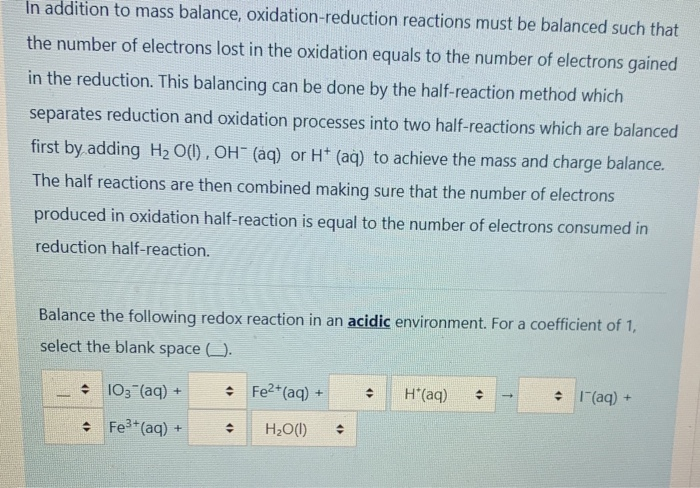 In addition to mass balance, oxidation-reduction reactions must be balanced such that the number of electrons lost in the oxidation equals to the number of electrons gained in the reduction. This balancing can be done by the half-reaction method which separates reduction and oxidation processes into two half-reactions which are balanced first by adding $H_2O(l)$, $OH^-(aq)$ or $H^+(aq)$ to achieve the mass and charge balance. The half reactions are then combined making sure that the number of electrons produced in oxidation half-reaction is equal to the number of electrons consumed in reduction half-reaction.

Balance the following redox reaction in an acidic environment. For a coefficient of 1, select the blank space (__).

__ $IO_3^-(aq)$ + $Fe^{2+}(aq)$ + $H^+(aq)$ → $I^-(aq)$ + $Fe^{3+}(aq)$ + $H_2O(l)$